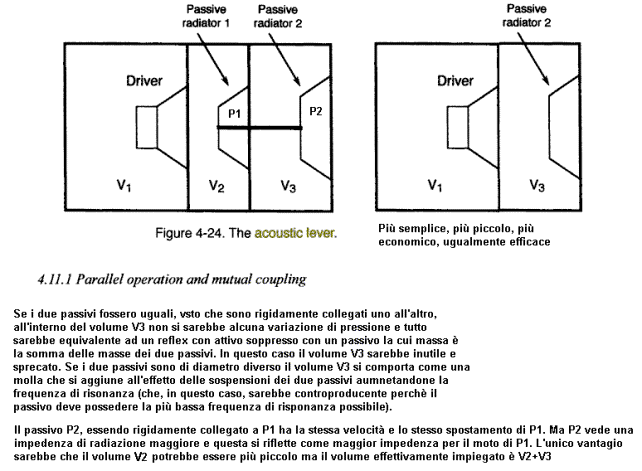 Passive radiator 1

Passive radiator 2

Driver

P1

P2

$V_1$

$V_2$

$V_3$

Figure 4-24. The acoustic lever.

Passive radiator 2

Driver

$V_1$

$V_3$

Più semplice, più piccolo, più economico, ugualmente efficace

4.11.1 Parallel operation and mutual coupling

Se i due passivi fossero uguali, vsto che sono rigidamente collegati uno all'altro, all'interno del volume V3 non si sarebbe alcuna variazione di pressione e tutto sarebbe equivalente ad un reflex con attivo soppresso con un passivo la cui massa è la somma delle masse dei due passivi. In questo caso il volume V3 sarebbe inutile e sprecato. Se i due passivi sono di diametro diverso il volume V3 si comporta come una molla che si aggiune all'effetto delle sospensioni dei due passivi aumnetandone la frequenza di risonanza (che, in questo caso, sarebbe controproducente perchè il passivo deve possedere la più bassa frequenza di risponanza possibile).

Il passivo P2, essendo rigidamente collegato a P1 ha la stessa velocità e lo stesso spostamento di P1. Ma P2 vede una impedenza di radiazione maggiore e questa si riflette come maggior impedenza per il moto di P1. L'unico vantagio sarebbe che il volume V2 potrebbe essere più piccolo ma il volume effettivamente impiegato è V2+V3